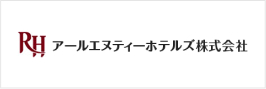 RH アールエヌティーホテルズ株式会社